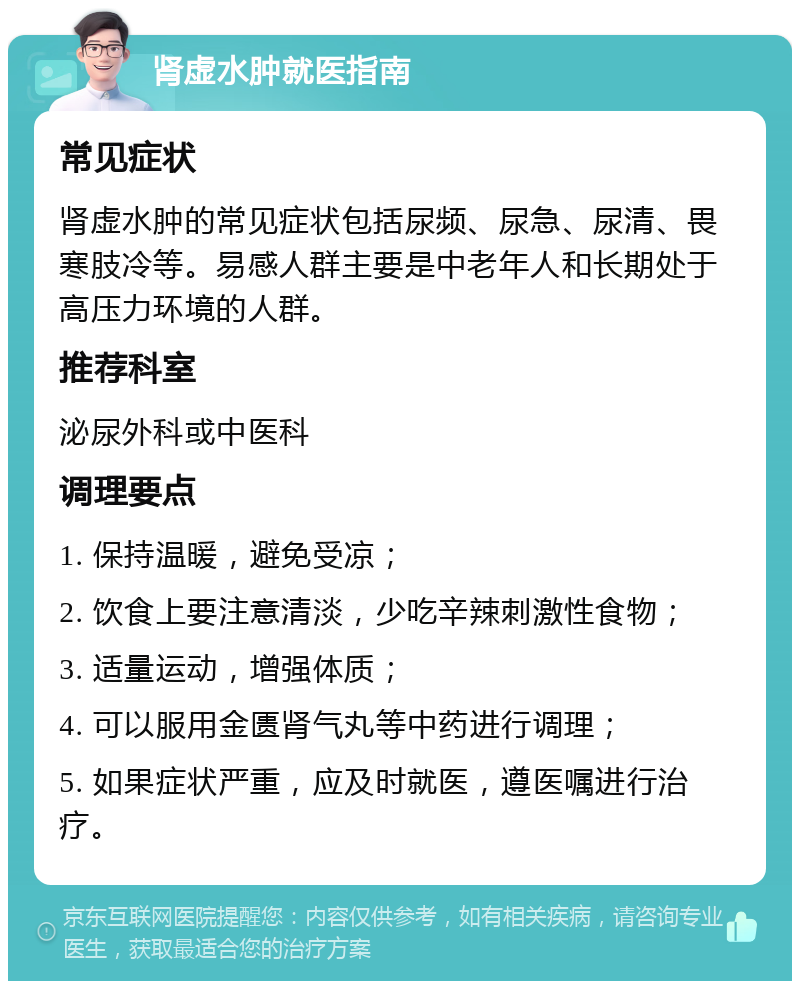 肾虚水肿就医指南

常见症状

肾虚水肿的常见症状包括尿频、尿急、尿清、畏寒肢冷等。易感人群主要是中老年人和长期处于高压力环境的人群。

推荐科室

泌尿外科或中医科

调理要点

1. 保持温暖，避免受凉；

2. 饮食上要注意清淡，少吃辛辣刺激性食物；

3. 适量运动，增强体质；

4. 可以服用金匮肾气丸等中药进行调理；

5. 如果症状严重，应及时就医，遵医嘱进行治疗。

京东互联网医院提醒您：内容仅供参考，如有相关疾病，请咨询专业医生，获取最适合您的治疗方案